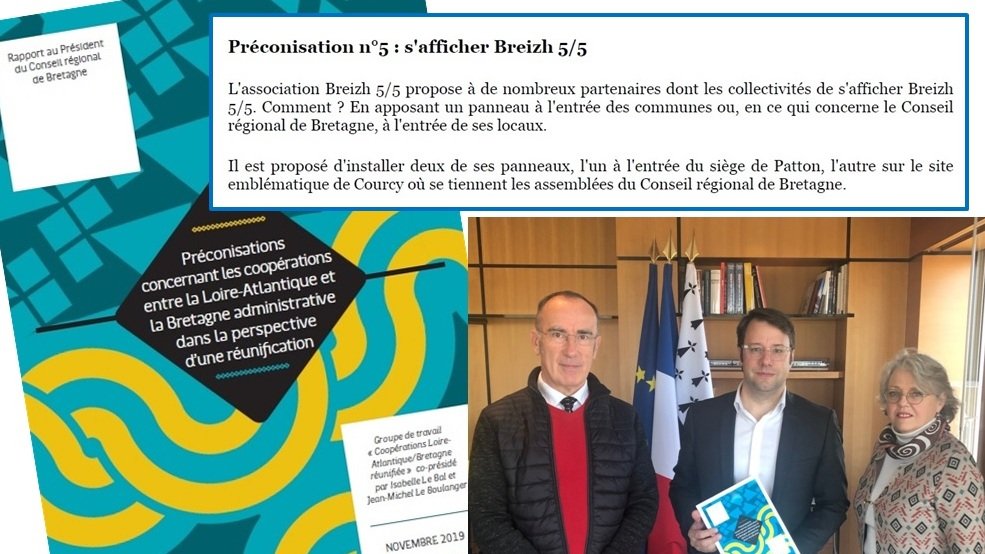 Rapport au Président du Conseil régional de Bretagne

Préconisations concernant les coopérations entre la Loire-Atlantique et la Bretagne administrative dans la perspective d'une réunification

Groupe de travail « Coopérations Loire-Atlantique/Bretagne réunifiée » co-présidé par Isabelle Le Bal et Jean-Michel Le Boulanger

NOVEMBRE 2019

Préconisation n°5 : s'afficher Breizh 5/5

L'association Breizh 5/5 propose à de nombreux partenaires dont les collectivités de s'afficher Breizh 5/5. Comment ? En apposant un panneau à l'entrée des communes ou, en ce qui concerne le Conseil régional de Bretagne, à l'entrée de ses locaux.

Il est proposé d'installer deux de ses panneaux, l'un à l'entrée du siège de Patton, l'autre sur le site emblématique de Courcy où se tiennent les assemblées du Conseil régional de Bretagne.